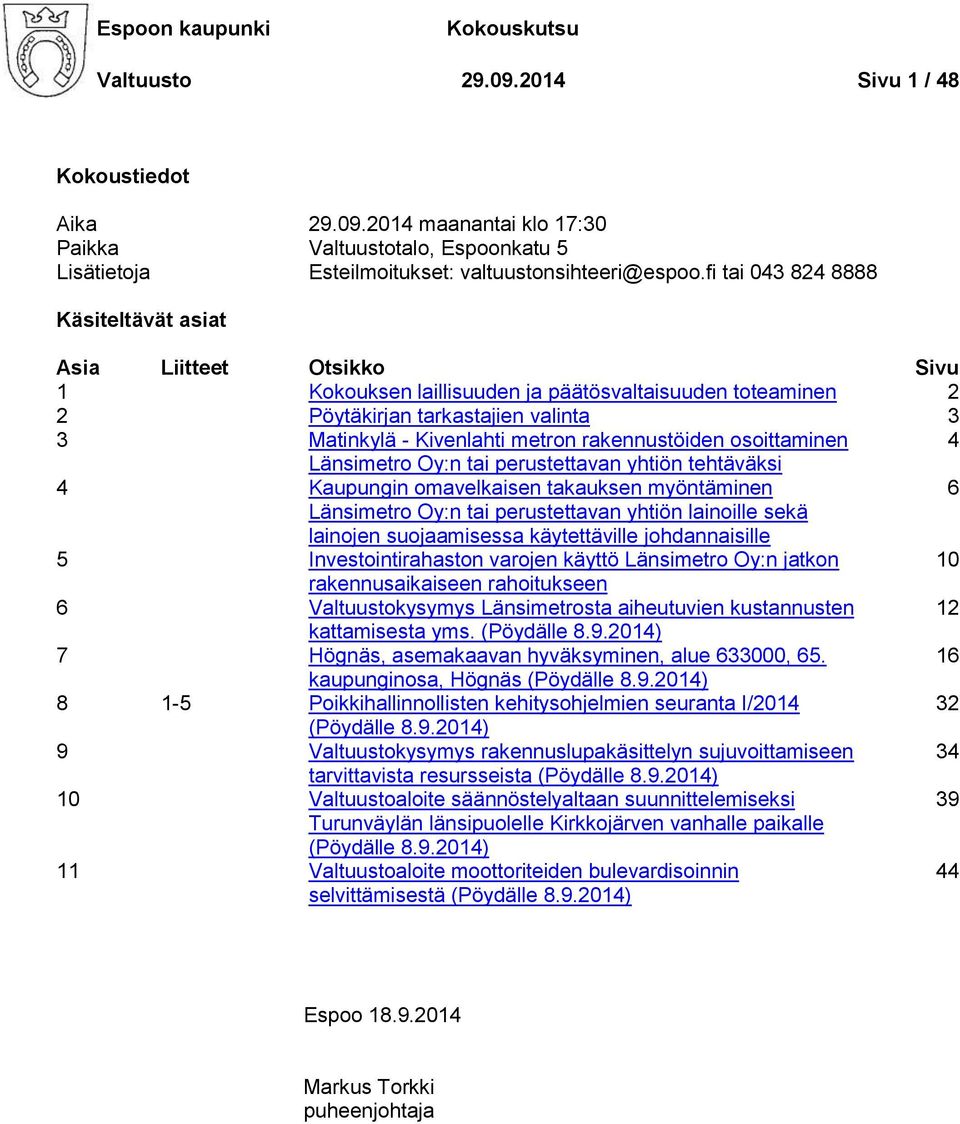 Espoon kaupunki Kokouskutsu

Valtuusto 29.09.2014 Sivu 1 / 48

Kokoustiedot

Aika 29.09.2014 maanantai klo 17:30
Paikka Valtuustotalo, Espoonkatu 5
Lisätietoja Esteilmoitukset: valtuustonsihteeri@espoo.fi tai 043 824 8888

Käsiteltävät asiat

| Asia | Liitteet | Otsikko | Sivu |
|---|---|---|---|
| 1 | | Kokouksen laillisuuden ja päätösvaltaisuuden toteaminen | 2 |
| 2 | | Pöytäkirjan tarkastajien valinta | 3 |
| 3 | | Matinkylä - Kivenlahti metron rakennustöiden osoittaminen Länsimetro Oy:n tai perustettavan yhtiön tehtäväksi | 4 |
| 4 | | Kaupungin omavelkaisen takauksen myöntäminen Länsimetro Oy:n tai perustettavan yhtiön lainoille sekä lainojen suojaamisessa käytettäville johdannaisille | 6 |
| 5 | | Investointirahaston varojen käyttö Länsimetro Oy:n jatkon rakennusaikaiseen rahoitukseen | 10 |
| 6 | | Valtuustokysymys Länsimetrosta aiheutuvien kustannusten kattamisesta yms. (Pöydälle 8.9.2014) | 12 |
| 7 | | Högnäs, asemakaavan hyväksyminen, alue 633000, 65. kaupunginosa, Högnäs (Pöydälle 8.9.2014) | 16 |
| 8 | 1-5 | Poikkihallinnollisten kehitysohjelmien seuranta I/2014 (Pöydälle 8.9.2014) | 32 |
| 9 | | Valtuustokysymys rakennuslupakäsittelyn sujuvoittamiseen tarvittavista resursseista (Pöydälle 8.9.2014) | 34 |
| 10 | | Valtuustoaloite säännöstelyaltaan suunnittelemiseksi Turunväylän länsipuolelle Kirkkojärven vanhalle paikalle (Pöydälle 8.9.2014) | 39 |
| 11 | | Valtuustoaloite moottoriteiden bulevardisoinnin selvittämisestä (Pöydälle 8.9.2014) | 44 |

Espoo 18.9.2014

Markus Torkki
puheenjohtaja